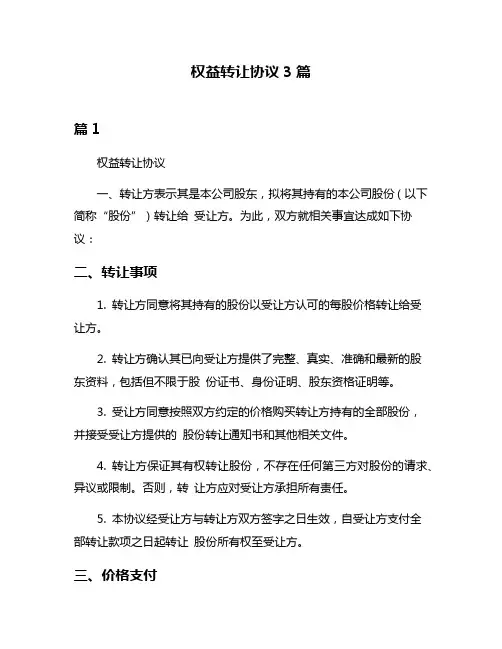 权益转让协议 3 篇

篇 1

权益转让协议

一、转让方表示其是本公司股东，拟将其持有的本公司股份（以下简称“股份”）转让给 受让方。为此，双方就相关事宜达成如下协议：

二、转让事项

1. 转让方同意将其持有的股份以受让方认可的每股价格转让给受让方。

2. 转让方确认其已向受让方提供了完整、真实、准确和最新的股东资料，包括但不限于股 份证书、身份证明、股东资格证明等。

3. 受让方同意按照双方约定的价格购买转让方持有的全部股份，并接受受让方提供的 股份转让通知书和其他相关文件。

4. 转让方保证其有权转让股份，不存在任何第三方对股份的请求、异议或限制。否则，转 让方应对受让方承担所有责任。

5. 本协议经受让方与转让方双方签字之日生效，自受让方支付全部转让款项之日起转让 股份所有权至受让方。

三、价格支付